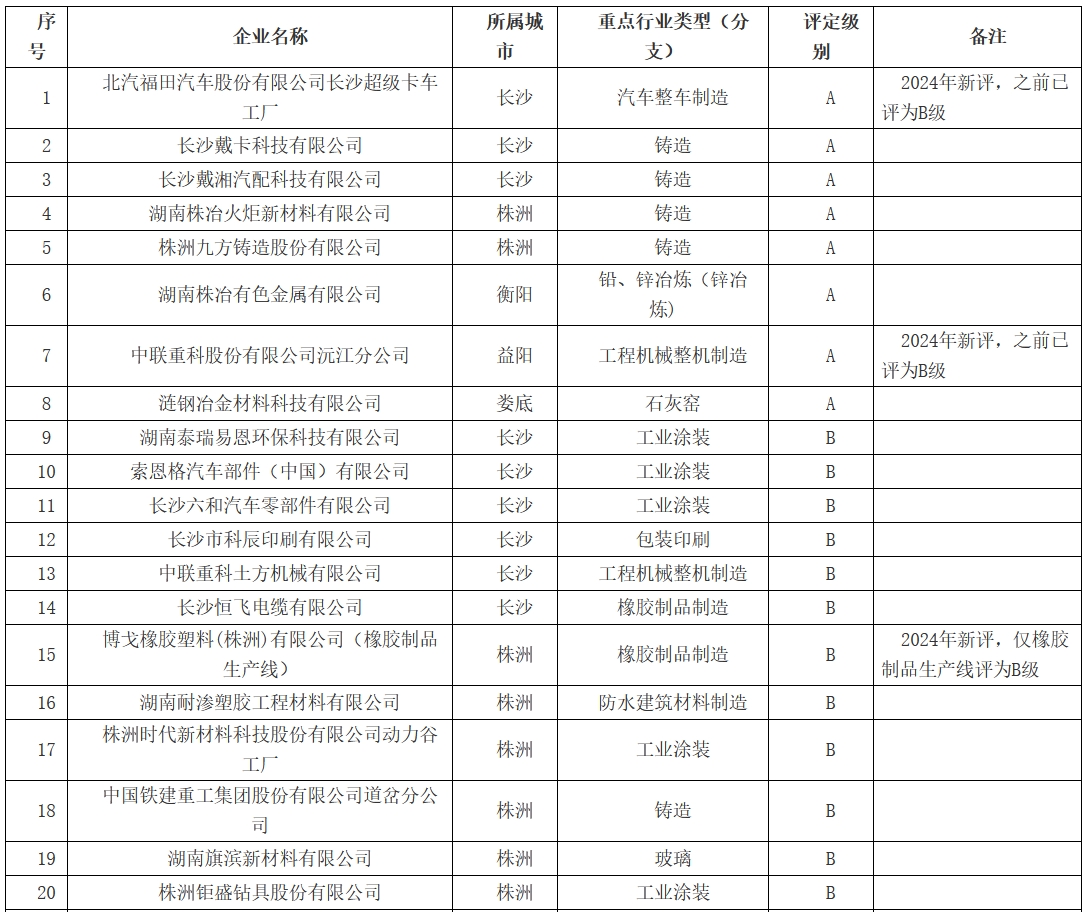 | 序号 | 企业名称 | 所属城市 | 重点行业类型（分支） | 评定级别 | 备注 |
|---|---|---|---|---|---|
| 1 | 北汽福田汽车股份有限公司长沙超级卡车工厂 | 长沙 | 汽车整车制造 | A | 2024年新评，之前已评为B级 |
| 2 | 长沙戴卡科技有限公司 | 长沙 | 铸造 | A | |
| 3 | 长沙戴湘汽配科技有限公司 | 长沙 | 铸造 | A | |
| 4 | 湖南株冶火炬新材料有限公司 | 株洲 | 铸造 | A | |
| 5 | 株洲九方铸造股份有限公司 | 株洲 | 铸造 | A | |
| 6 | 湖南株冶有色金属有限公司 | 衡阳 | 铅、锌冶炼（锌冶炼） | A | |
| 7 | 中联重科股份有限公司沅江分公司 | 益阳 | 工程机械整机制造 | A | 2024年新评，之前已评为B级 |
| 8 | 涟钢冶金材料科技有限公司 | 娄底 | 石灰窑 | A | |
| 9 | 湖南泰瑞易恩环保科技有限公司 | 长沙 | 工业涂装 | B | |
| 10 | 索恩格汽车部件（中国）有限公司 | 长沙 | 工业涂装 | B | |
| 11 | 长沙六和汽车零部件有限公司 | 长沙 | 工业涂装 | B | |
| 12 | 长沙市科辰印刷有限公司 | 长沙 | 包装印刷 | B | |
| 13 | 中联重科土方机械有限公司 | 长沙 | 工程机械整机制造 | B | |
| 14 | 长沙恒飞电缆有限公司 | 长沙 | 橡胶制品制造 | B | |
| 15 | 博戈橡胶塑料(株洲)有限公司（橡胶制品生产线） | 株洲 | 橡胶制品制造 | B | 2024年新评，仅橡胶制品生产线评为B级 |
| 16 | 湖南耐渗塑胶工程材料有限公司 | 株洲 | 防水建筑材料制造 | B | |
| 17 | 株洲时代新材料科技股份有限公司动力谷工厂 | 株洲 | 工业涂装 | B | |
| 18 | 中国铁建重工集团股份有限公司道岔分公司 | 株洲 | 铸造 | B | |
| 19 | 湖南旗滨新材料有限公司 | 株洲 | 玻璃 | B | |
| 20 | 株洲钜盛钻具股份有限公司 | 株洲 | 工业涂装 | B | |